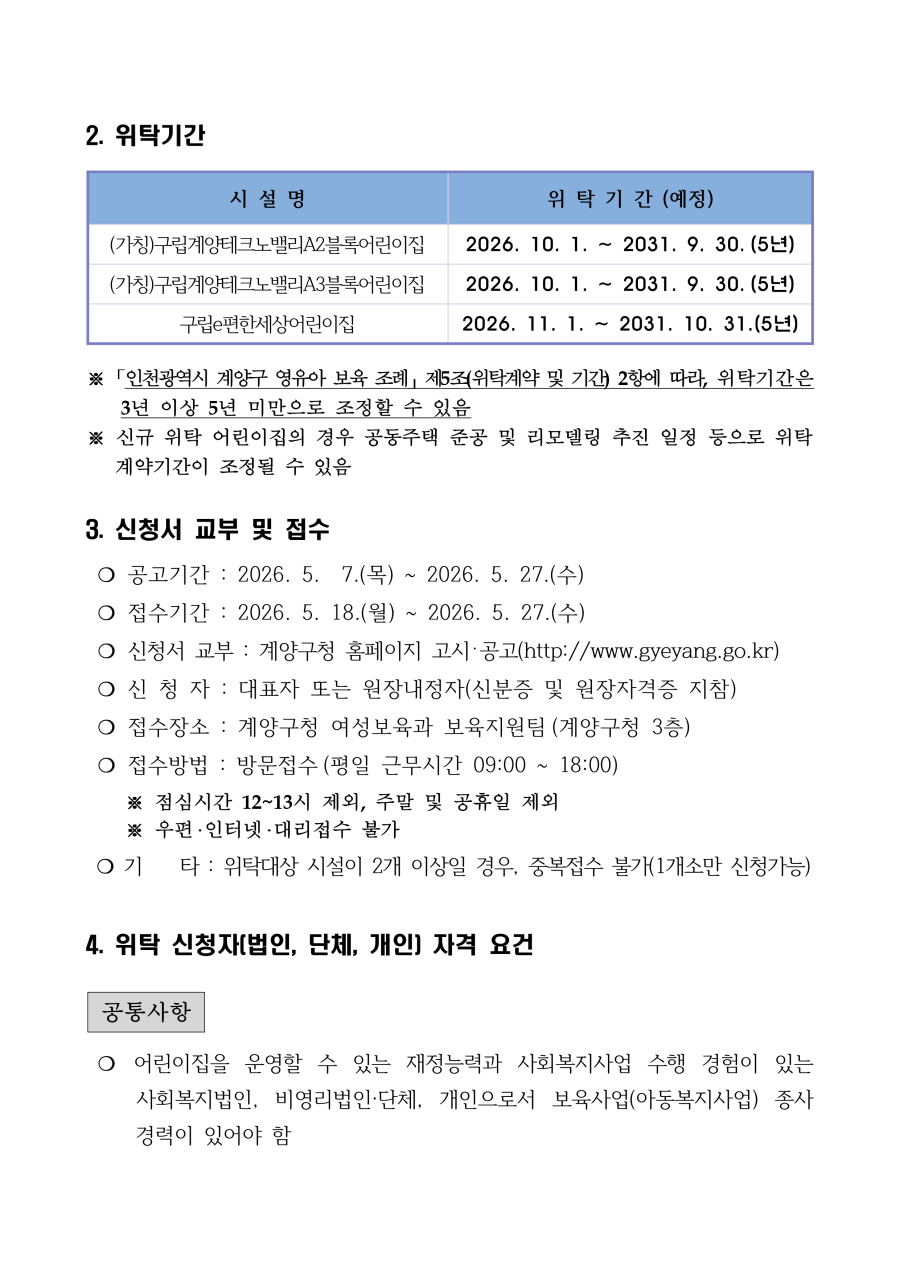 2. 위탁기간

| 시 설 명 | 위 탁 기 간 (예정) |
|---|---|
| (가칭)구립계양테크노밸리A2블록어린이집 | 2026. 10. 1. ~ 2031. 9. 30. (5년) |
| (가칭)구립계양테크노밸리A3블록어린이집 | 2026. 10. 1. ~ 2031. 9. 30. (5년) |
| 구립e편한세상어린이집 | 2026. 11. 1. ~ 2031. 10. 31.(5년) |

※ 「인천광역시 계양구 영유아 보육 조례」 제5조(위탁계약 및 기간) 2항에 따라, 위탁기간은 3년 이상 5년 미만으로 조정할 수 있음

※ 신규 위탁 어린이집의 경우 공동주택 준공 및 리모델링 추진 일정 등으로 위탁 계약기간이 조정될 수 있음

3. 신청서 교부 및 접수

❍ 공고기간 : 2026. 5. 7.(목) ~ 2026. 5. 27.(수)

❍ 접수기간 : 2026. 5. 18.(월) ~ 2026. 5. 27.(수)

❍ 신청서 교부 : 계양구청 홈페이지 고시·공고(http://www.gyeyang.go.kr)

❍ 신 청 자 : 대표자 또는 원장내정자(신분증 및 원장자격증 지참)

❍ 접수장소 : 계양구청 여성보육과 보육지원팀 (계양구청 3층)

❍ 접수방법 : 방문접수 (평일 근무시간 09:00 ~ 18:00)

※ 점심시간 12~13시 제외, 주말 및 공휴일 제외

※ 우편·인터넷·대리접수 불가

❍ 기 타 : 위탁대상 시설이 2개 이상일 경우, 중복접수 불가(1개소만 신청가능)

4. 위탁 신청자(법인, 단체, 개인) 자격 요건

공통사항

❍ 어린이집을 운영할 수 있는 재정능력과 사회복지사업 수행 경험이 있는 사회복지법인, 비영리법인·단체, 개인으로서 보육사업(아동복지사업) 종사 경력이 있어야 함